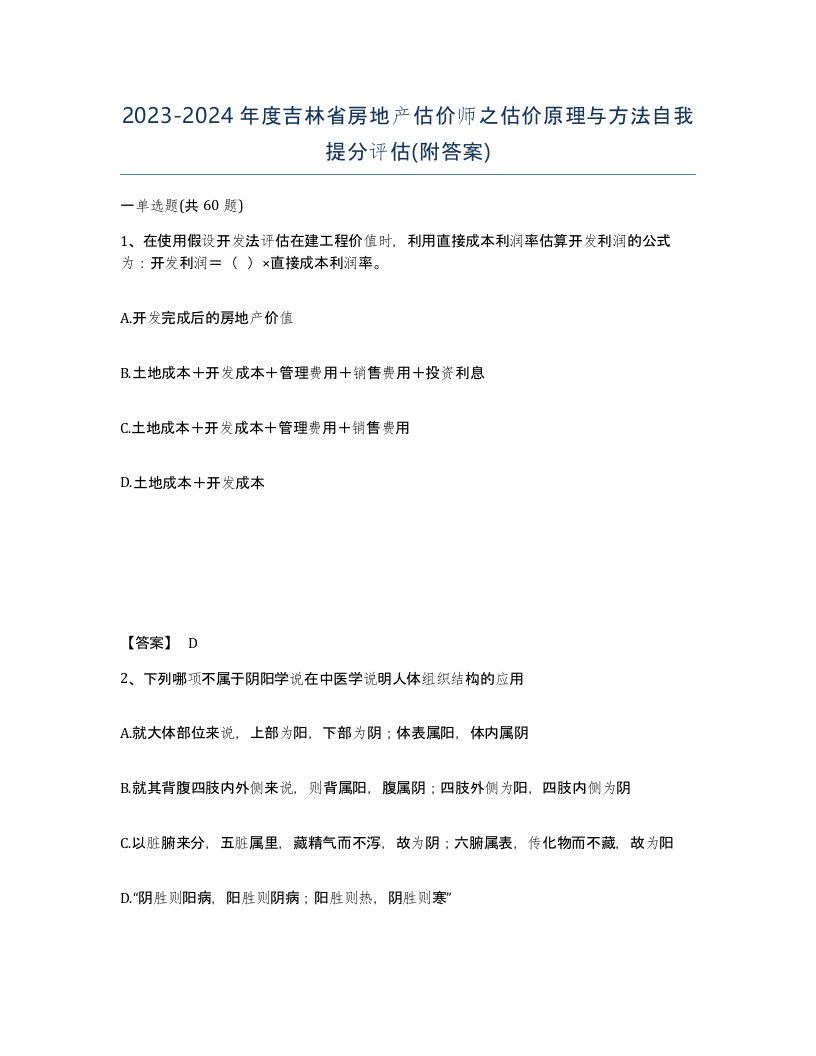 2023-2024年度吉林省房地产估价师之估价原理与方法自我提分评估(附答案)

一单选题(共 60 题)

1、在使用假设开发法评估在建工程价值时，利用直接成本利润率估算开发利润的公式为：开发利润＝（ ）×直接成本利润率。

A.开发完成后的房地产价值

B.土地成本＋开发成本＋管理费用＋销售费用＋投资利息

C.土地成本＋开发成本＋管理费用＋销售费用

D.土地成本＋开发成本

【答案】 D

2、下列哪项不属于阴阳学说在中医学说明人体组织结构的应用

A.就大体部位来说，上部为阳，下部为阴；体表属阳，体内属阴

B.就其背腹四肢内外侧来说，则背属阳，腹属阴；四肢外侧为阳，四肢内侧为阴

C.以脏腑来分，五脏属里，藏精气而不泻，故为阴；六腑属表，传化物而不藏，故为阳

D.“阴胜则阳病，阳胜则阴病；阳胜则热，阴胜则寒”